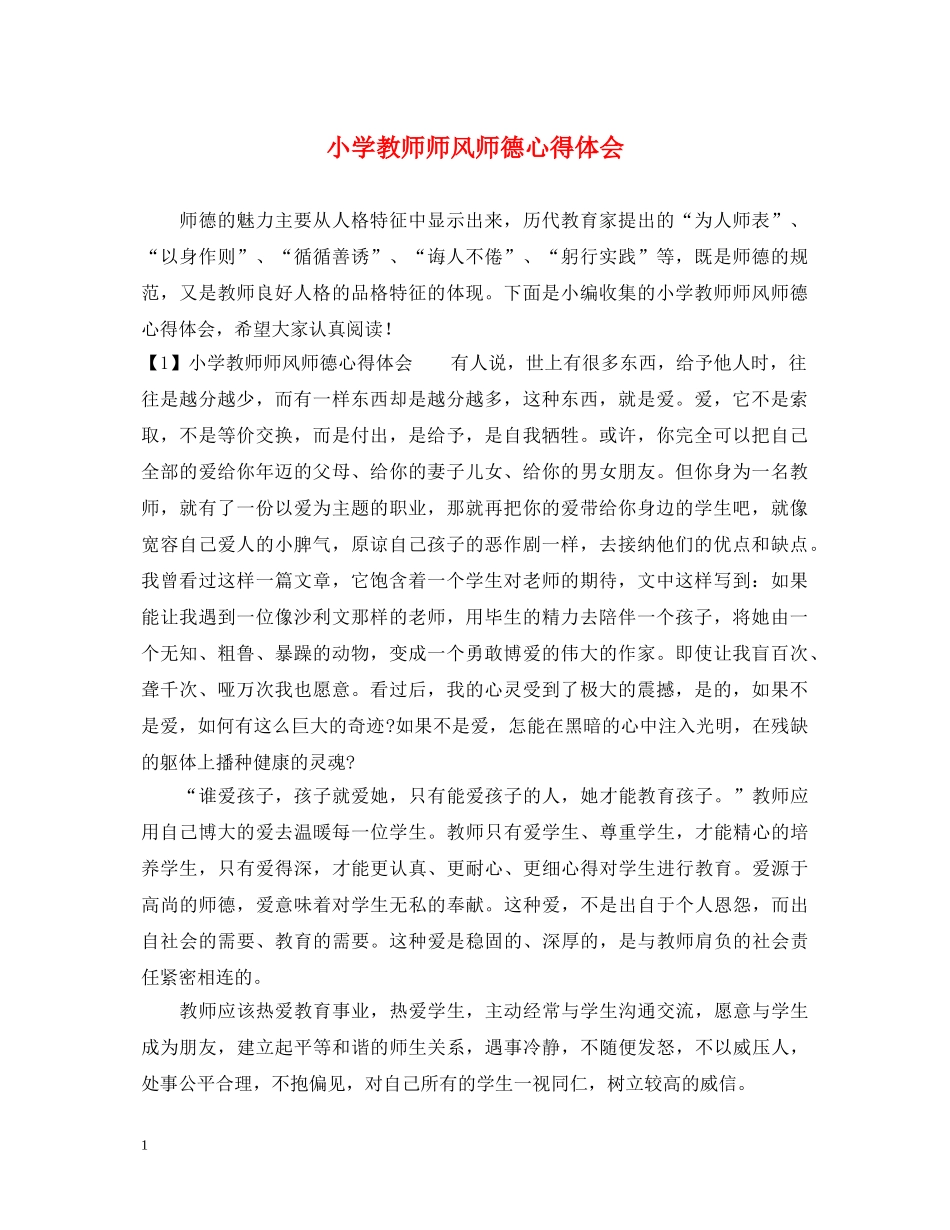 小学教师师风师德心得体会

师德的魅力主要从人格特征中显示出来，历代教育家提出的“为人师表”、“以身作则”、“循循善诱”、“诲人不倦”、“躬行实践”等，既是师德的规范，又是教师良好人格的品格特征的体现。下面是小编收集的小学教师师风师德心得体会，希望大家认真阅读！

【1】小学教师师风师德心得体会　　有人说，世上有很多东西，给予他人时，往往是越分越少，而有一样东西却是越分越多，这种东西，就是爱。爱，它不是索取，不是等价交换，而是付出，是给予，是自我牺牲。或许，你完全可以把自己全部的爱给你年迈的父母、给你的妻子儿女、给你的男女朋友。但你身为一名教师，就有了一份以爱为主题的职业，那就再把你的爱带给你身边的学生吧，就像宽容自己爱人的小脾气，原谅自己孩子的恶作剧一样，去接纳他们的优点和缺点。我曾看过这样一篇文章，它饱含着一个学生对老师的期待，文中这样写到：如果能让我遇到一位像沙利文那样的老师，用毕生的精力去陪伴一个孩子，将她由一个无知、粗鲁、暴躁的动物，变成一个勇敢博爱的伟大的作家。即使让我盲百次、聋千次、哑万次我也愿意。看过后，我的心灵受到了极大的震撼，是的，如果不是爱，如何有这么巨大的奇迹?如果不是爱，怎能在黑暗的心中注入光明，在残缺的躯体上播种健康的灵魂?

“谁爱孩子，孩子就爱她，只有能爱孩子的人，她才能教育孩子。”教师应用自己博大的爱去温暖每一位学生。教师只有爱学生、尊重学生，才能精心的培养学生，只有爱得深，才能更认真、更耐心、更细心得对学生进行教育。爱源于高尚的师德，爱意味着对学生无私的奉献。这种爱，不是出自于个人恩怨，而出自社会的需要、教育的需要。这种爱是稳固的、深厚的，是与教师肩负的社会责任紧密相连的。

教师应该热爱教育事业，热爱学生，主动经常与学生沟通交流，愿意与学生成为朋友，建立起平等和谐的师生关系，遇事冷静，不随便发怒，不以威压人，处事公平合理，不抱偏见，对自己所有的学生一视同仁，树立较高的威信。

1